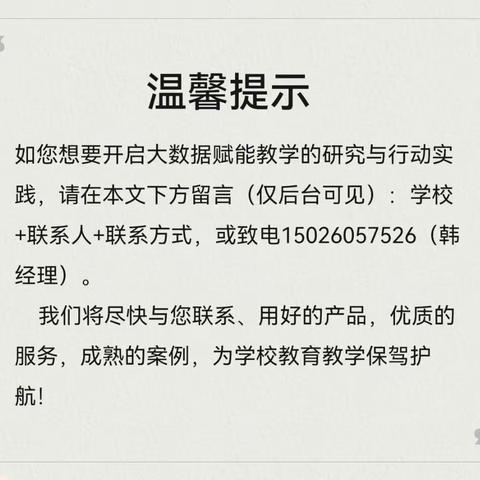 温馨提示

如您想要开启大数据赋能教学的研究与行动实践，请在本文下方留言（仅后台可见）：学校+联系人+联系方式，或致电15026057526（韩经理）。

我们将尽快与您联系、用好的产品，优质的服务，成熟的案例，为学校教育教学保驾护航!